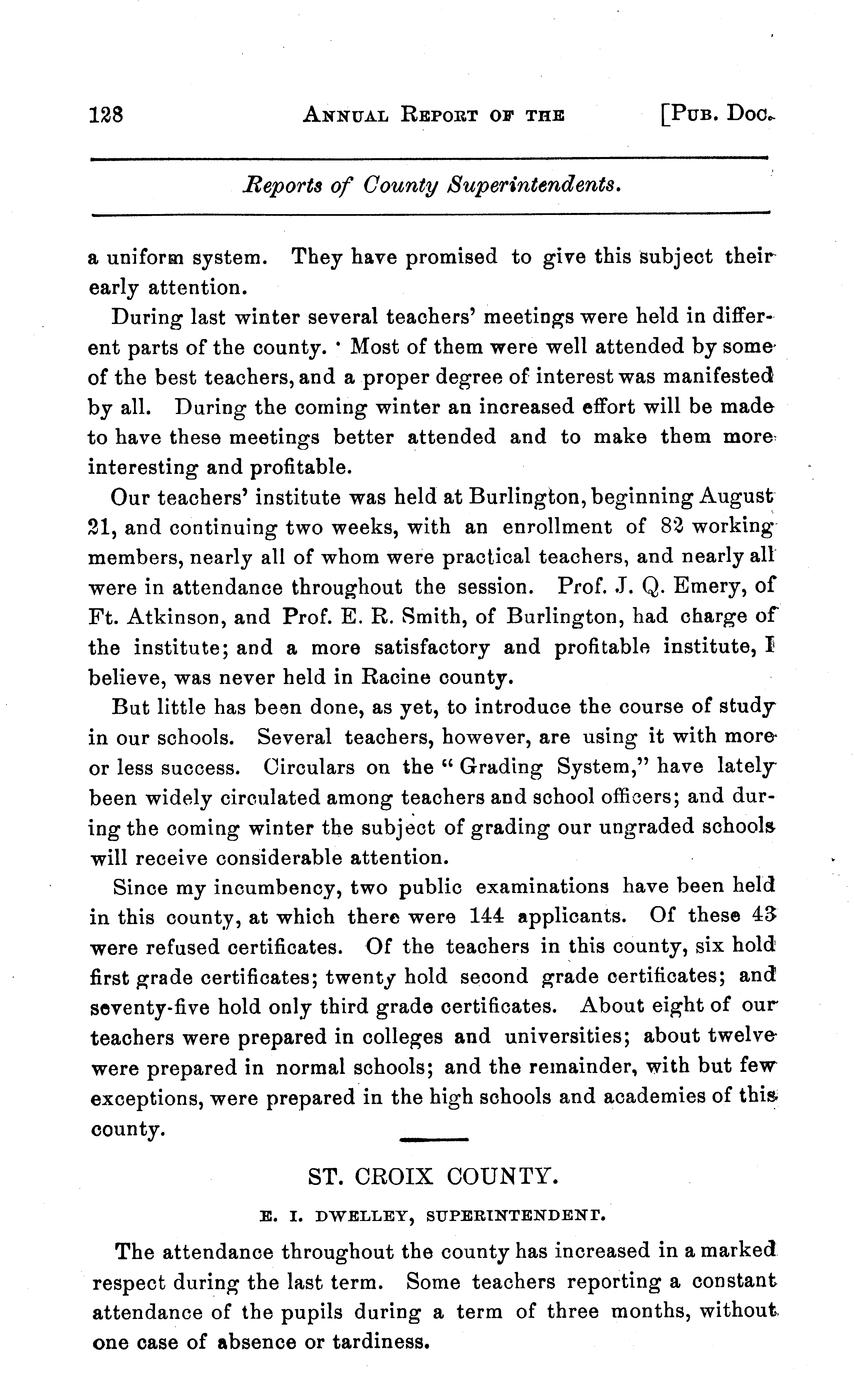 128 ANNUAL REPORT OF THE [PUB. DOC.

Reports of County Superintendents.

a uniform system. They have promised to give this subject their early attention.

During last winter several teachers' meetings were held in different parts of the county. Most of them were well attended by some of the best teachers, and a proper degree of interest was manifested by all. During the coming winter an increased effort will be made to have these meetings better attended and to make them more interesting and profitable.

Our teachers' institute was held at Burlington, beginning August 21, and continuing two weeks, with an enrollment of 82 working members, nearly all of whom were practical teachers, and nearly all were in attendance throughout the session. Prof. J. Q. Emery, of Ft. Atkinson, and Prof. E. R. Smith, of Burlington, had charge of the institute; and a more satisfactory and profitable institute, I believe, was never held in Racine county.

But little has been done, as yet, to introduce the course of study in our schools. Several teachers, however, are using it with more or less success. Circulars on the "Grading System," have lately been widely circulated among teachers and school officers; and during the coming winter the subject of grading our ungraded schools will receive considerable attention.

Since my incumbency, two public examinations have been held in this county, at which there were 144 applicants. Of these 43 were refused certificates. Of the teachers in this county, six hold first grade certificates; twenty hold second grade certificates; and seventy-five hold only third grade certificates. About eight of our teachers were prepared in colleges and universities; about twelve were prepared in normal schools; and the remainder, with but few exceptions, were prepared in the high schools and academies of this county.

ST. CROIX COUNTY.

E. I. DWELLEY, SUPERINTENDENT.

The attendance throughout the county has increased in a marked respect during the last term. Some teachers reporting a constant attendance of the pupils during a term of three months, without one case of absence or tardiness.